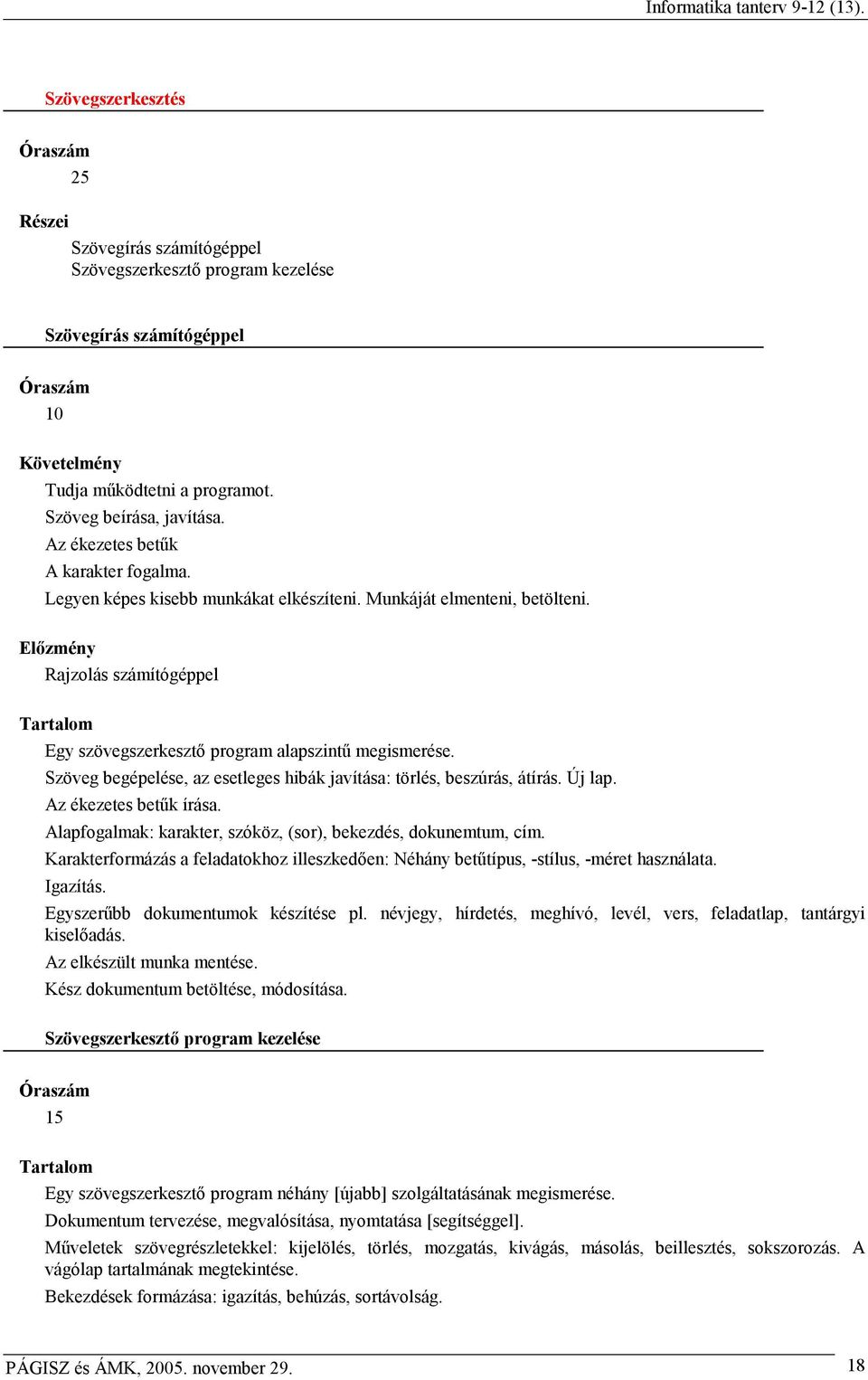 Informatika tanterv 9-12 (13).

Szövegszerkesztés

Óraszám

25

Részei

Szövegírás számítógéppel
Szövegszerkesztő program kezelése

Szövegírás számítógéppel

Óraszám

10

Követelmény

Tudja működtetni a programot.
Szöveg beírása, javítása.
Az ékezetes betűk
A karakter fogalma.
Legyen képes kisebb munkákat elkészíteni. Munkáját elmenteni, betölteni.

Előzmény

Rajzolás számítógéppel

Tartalom

Egy szövegszerkesztő program alapszintű megismerése.
Szöveg begépelése, az esetleges hibák javítása: törlés, beszúrás, átírás. Új lap.
Az ékezetes betűk írása.
Alapfogalmak: karakter, szóköz, (sor), bekezdés, dokunemtum, cím.
Karakterformázás a feladatokhoz illeszkedően: Néhány betűtípus, -stílus, -méret használata.
Igazítás.
Egyszerűbb dokumentumok készítése pl. névjegy, hírdetés, meghívó, levél, vers, feladatlap, tantárgyi kiselőadás.
Az elkészült munka mentése.
Kész dokumentum betöltése, módosítása.

Szövegszerkesztő program kezelése

Óraszám

15

Tartalom

Egy szövegszerkesztő program néhány [újabb] szolgáltatásának megismerése.
Dokumentum tervezése, megvalósítása, nyomtatása [segítséggel].
Műveletek szövegrészletekkel: kijelölés, törlés, mozgatás, kivágás, másolás, beillesztés, sokszorozás. A vágólap tartalmának megtekintése.
Bekezdések formázása: igazítás, behúzás, sortávolság.

PÁGISZ és ÁMK, 2005. november 29.

18